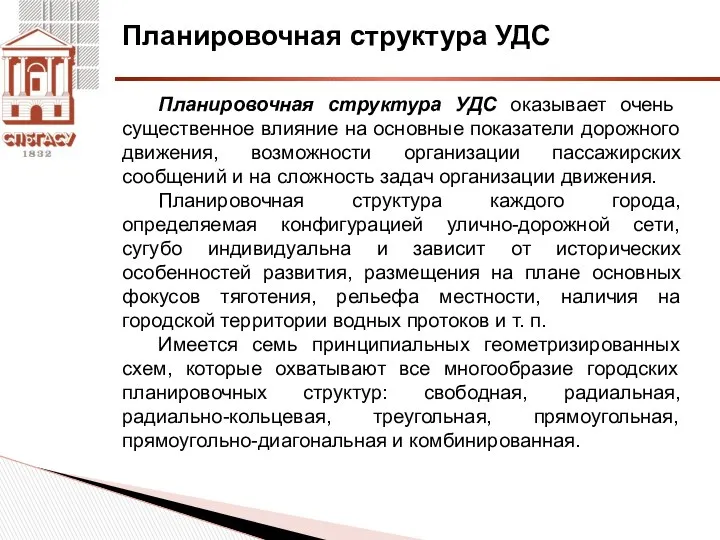 СПбГАСУ
1832

Планировочная структура УДС

Планировочная структура УДС оказывает очень существенное влияние на основные показатели дорожного движения, возможности организации пассажирских сообщений и на сложность задач организации движения.

Планировочная структура каждого города, определяемая конфигурацией улично-дорожной сети, сугубо индивидуальна и зависит от исторических особенностей развития, размещения на плане основных фокусов тяготения, рельефа местности, наличия на городской территории водных протоков и т. п.

Имеется семь принципиальных геометризированных схем, которые охватывают все многообразие городских планировочных структур: свободная, радиальная, радиально-кольцевая, треугольная, прямоугольная, прямоугольно-диагональная и комбинированная.